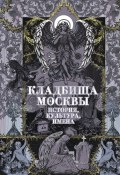 КЛАДБИЩА МОСКВЫ
ИСТОРИЯ, КУЛЬТУРА, ИМЕНА